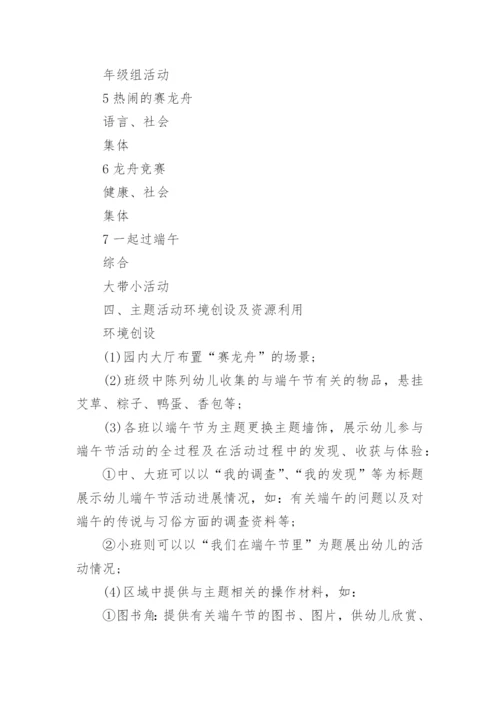 年级组活动

5 热闹的赛龙舟

语言、社会

集体

6 龙舟竞赛

健康、社会

集体

7 一起过端午

综合

大带小活动

四、主题活动环境创设及资源利用

环境创设

(1)园内大厅布置“赛龙舟”的场景；

(2)班级中陈列幼儿收集的与端午节有关的物品，悬挂艾草、粽子、鸭蛋、香包等；

(3)各班以端午节为主题更换主题墙饰，展示幼儿参与端午节活动的全过程及在活动过程中的发现、收获与体验：

①中、大班可以以“我的调查”、“我的发现”等为标题展示幼儿端午节活动进展情况，如：有关端午的问题以及对端午的传说与习俗方面的调查资料等；

②小班则可以以“我们在端午节里”为题展出幼儿的活动情况；

(4)区域中提供与主题相关的操作材料，如：

①图书角：提供有关端午节的图书、图片，供幼儿欣赏、